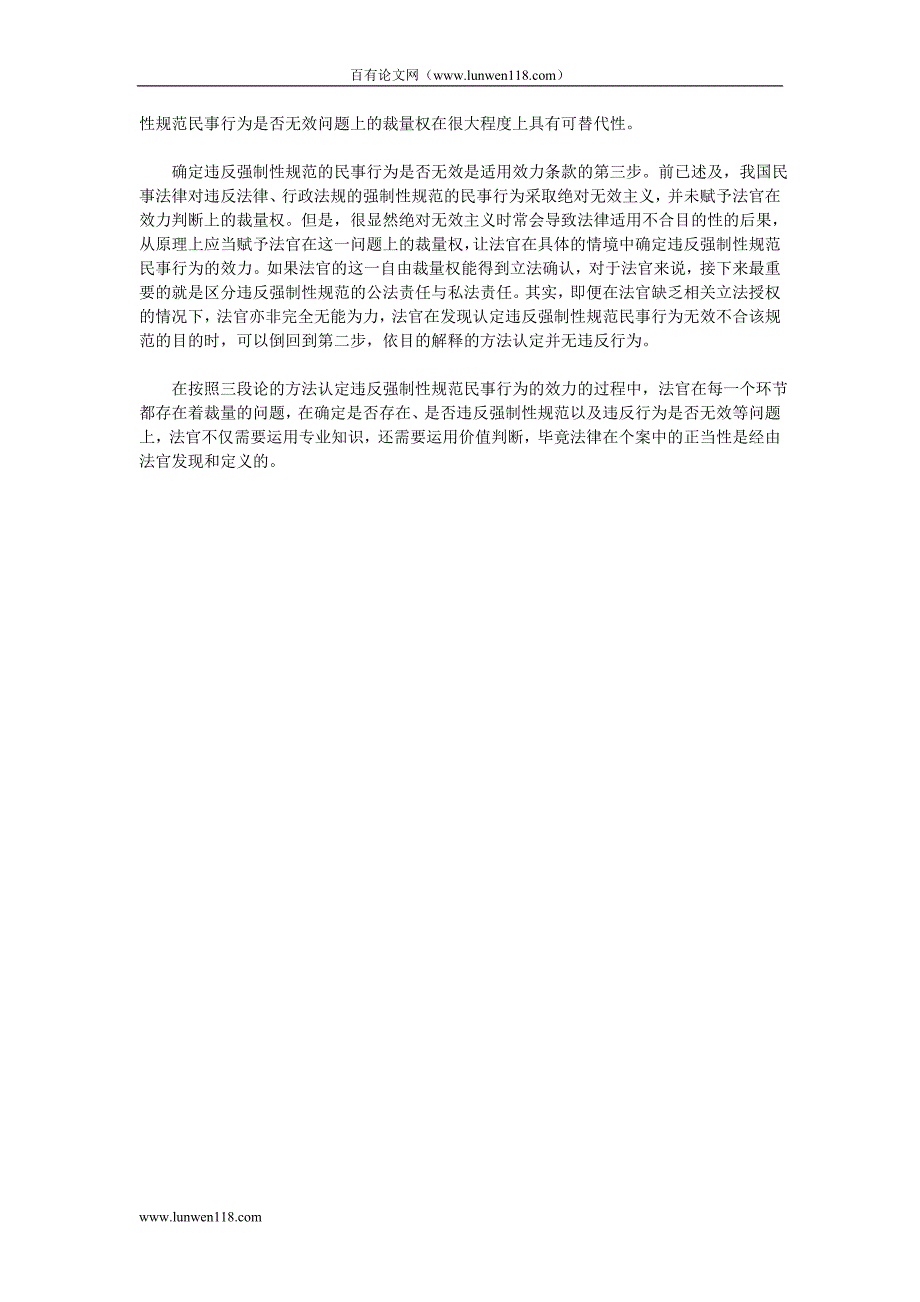 百有论文网（www.lunwen118.com）

性规范民事行为是否无效问题上的裁量权在很大程度上具有可替代性。

确定违反强制性规范的民事行为是否无效是适用效力条款的第三步。前已述及，我国民事法律对违反法律、行政法规的强制性规范的民事行为采取绝对无效主义，并未赋予法官在效力判断上的裁量权。但是，很显然绝对无效主义时常会导致法律适用不合目的性的后果，从原理上应当赋予法官在这一问题上的裁量权，让法官在具体的情境中确定违反强制性规范民事行为的效力。如果法官的这一自由裁量权能得到立法确认，对于法官来说，接下来最重要的就是区分违反强制性规范的公法责任与私法责任。其实，即便在法官缺乏相关立法授权的情况下，法官亦非完全无能为力，法官在发现认定违反强制性规范民事行为无效不合该规范的目的时，可以倒回到第二步，依目的解释的方法认定并无违反行为。

在按照三段论的方法认定违反强制性规范民事行为的效力的过程中，法官在每一个环节都存在着裁量的问题，在确定是否存在、是否违反强制性规范以及违反行为是否无效等问题上，法官不仅需要运用专业知识，还需要运用价值判断，毕竟法律在个案中的正当性是经由法官发现和定义的。

www.lunwen118.com